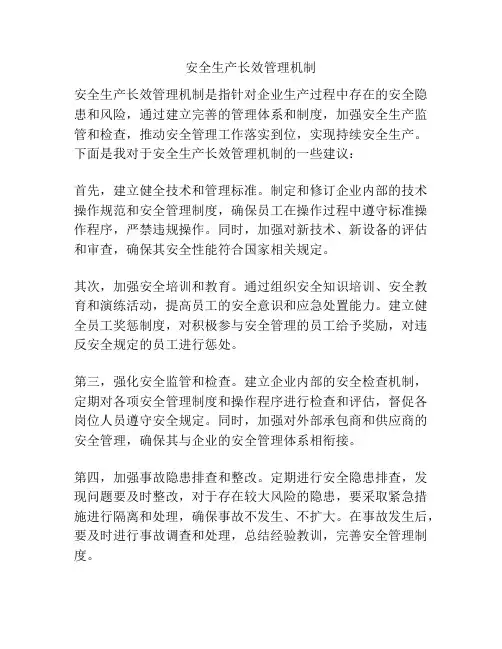 安全生产长效管理机制

安全生产长效管理机制是指针对企业生产过程中存在的安全隐患和风险，通过建立完善的管理体系和制度，加强安全生产监管和检查，推动安全管理工作落实到位，实现持续安全生产。下面是我对于安全生产长效管理机制的一些建议：

首先，建立健全技术和管理标准。制定和修订企业内部的技术操作规范和安全管理制度，确保员工在操作过程中遵守标准操作程序，严禁违规操作。同时，加强对新技术、新设备的评估和审查，确保其安全性能符合国家相关规定。

其次，加强安全培训和教育。通过组织安全知识培训、安全教育和演练活动，提高员工的安全意识和应急处置能力。建立健全员工奖惩制度，对积极参与安全管理的员工给予奖励，对违反安全规定的员工进行惩处。

第三，强化安全监管和检查。建立企业内部的安全检查机制，定期对各项安全管理制度和操作程序进行检查和评估，督促各岗位人员遵守安全规定。同时，加强对外部承包商和供应商的安全管理，确保其与企业的安全管理体系相衔接。

第四，加强事故隐患排查和整改。定期进行安全隐患排查，发现问题要及时整改，对于存在较大风险的隐患，要采取紧急措施进行隔离和处理，确保事故不发生、不扩大。在事故发生后，要及时进行事故调查和处理，总结经验教训，完善安全管理制度。